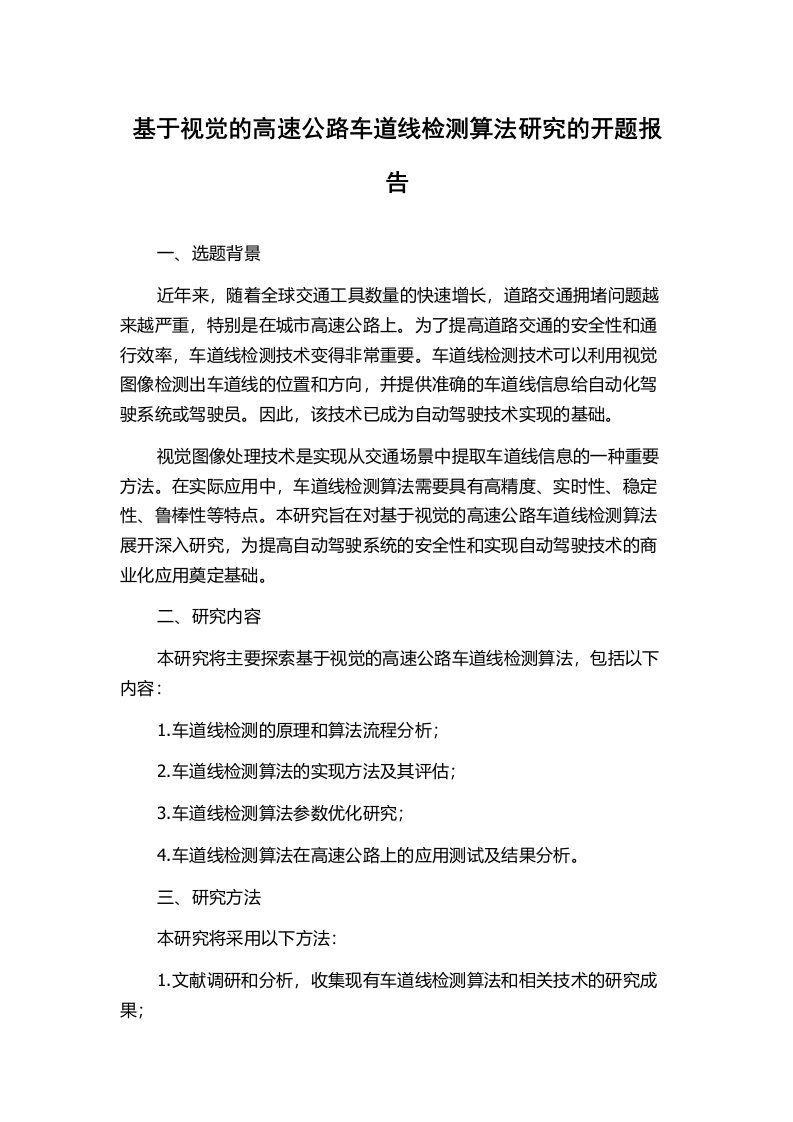 基于视觉的高速公路车道线检测算法研究的开题报告

一、选题背景

近年来，随着全球交通工具数量的快速增长，道路交通拥堵问题越来越严重，特别是在城市高速公路上。为了提高道路交通的安全性和通行效率，车道线检测技术变得非常重要。车道线检测技术可以利用视觉图像检测出车道线的位置和方向，并提供准确的车道线信息给自动化驾驶系统或驾驶员。因此，该技术已成为自动驾驶技术实现的基础。

视觉图像处理技术是实现从交通场景中提取车道线信息的一种重要方法。在实际应用中，车道线检测算法需要具有高精度、实时性、稳定性、鲁棒性等特点。本研究旨在对基于视觉的高速公路车道线检测算法展开深入研究，为提高自动驾驶系统的安全性和实现自动驾驶技术的商业化应用奠定基础。

二、研究内容

本研究将主要探索基于视觉的高速公路车道线检测算法，包括以下内容：

1.车道线检测的原理和算法流程分析；

2.车道线检测算法的实现方法及其评估；

3.车道线检测算法参数优化研究；

4.车道线检测算法在高速公路上的应用测试及结果分析。

三、研究方法

本研究将采用以下方法：

1.文献调研和分析，收集现有车道线检测算法和相关技术的研究成果；